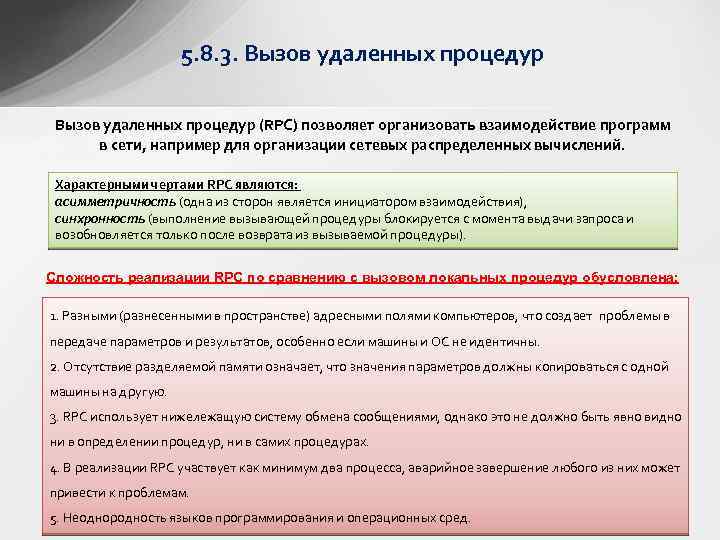 5.8.3. Вызов удаленных процедур

Вызов удаленных процедур (RPC) позволяет организовать взаимодействие программ в сети, например для организации сетевых распределенных вычислений.

Характерными чертами RPC являются:
асимметричность (одна из сторон является инициатором взаимодействия),
синхронность (выполнение вызывающей процедуры блокируется с момента выдачи запроса и возобновляется только после возврата из вызываемой процедуры).

Сложность реализации RPC по сравнению с вызовом локальных процедур обусловлена:

1. Разными (разнесенными в пространстве) адресными полями компьютеров, что создает проблемы в передаче параметров и результатов, особенно если машины и ОС не идентичны.
2. Отсутствие разделяемой памяти означает, что значения параметров должны копироваться с одной машины на другую.
3. RPC использует нижележащую систему обмена сообщениями, однако это не должно быть явно видно ни в определении процедур, ни в самих процедурах.
4. В реализации RPC участвует как минимум два процесса, аварийное завершение любого из них может привести к проблемам.
5. Неоднородность языков программирования и операционных сред.